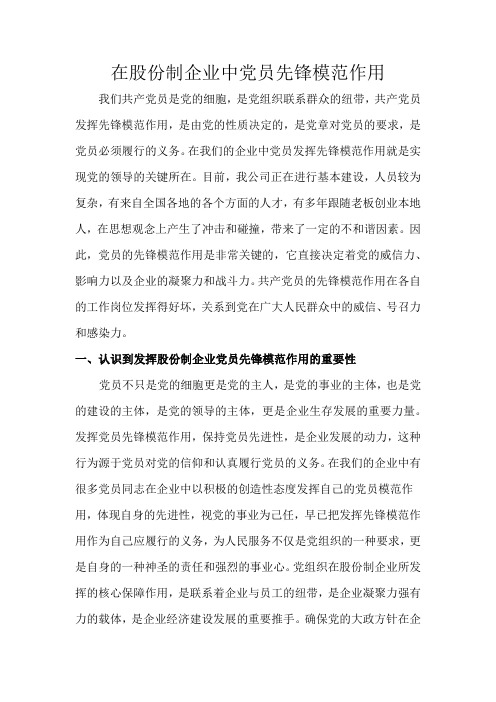 在股份制企业中党员先锋模范作用

我们共产党员是党的细胞，是党组织联系群众的纽带，共产党员发挥先锋模范作用，是由党的性质决定的，是党章对党员的要求，是党员必须履行的义务。在我们的企业中党员发挥先锋模范作用就是实现党的领导的关键所在。目前，我公司正在进行基本建设，人员较为复杂，有来自全国各地的各个方面的人才，有多年跟随老板创业本地人，在思想观念上产生了冲击和碰撞，带来了一定的不和谐因素。因此，党员的先锋模范作用是非常关键的，它直接决定着党的威信力、影响力以及企业的凝聚力和战斗力。共产党员的先锋模范作用在各自的工作岗位发挥得好坏，关系到党在广大人民群众中的威信、号召力和感染力。

一、认识到发挥股份制企业党员先锋模范作用的重要性

党员不只是党的细胞更是党的主人，是党的事业的主体，也是党的建设的主体，是党的领导的主体，更是企业生存发展的重要力量。发挥党员先锋模范作用，保持党员先进性，是企业发展的动力，这种行为源于党员对党的信仰和认真履行党员的义务。在我们的企业中有很多党员同志在企业中以积极的创造性态度发挥自己的党员模范作用，体现自身的先进性，视党的事业为己任，早已把发挥先锋模范作用作为自己应履行的义务，为人民服务不仅是党组织的一种要求，更是自身的一种神圣的责任和强烈的事业心。党组织在股份制企业所发挥的核心保障作用，是联系着企业与员工的纽带，是企业凝聚力强有力的载体，是企业经济建设发展的重要推手。确保党的大政方针在企